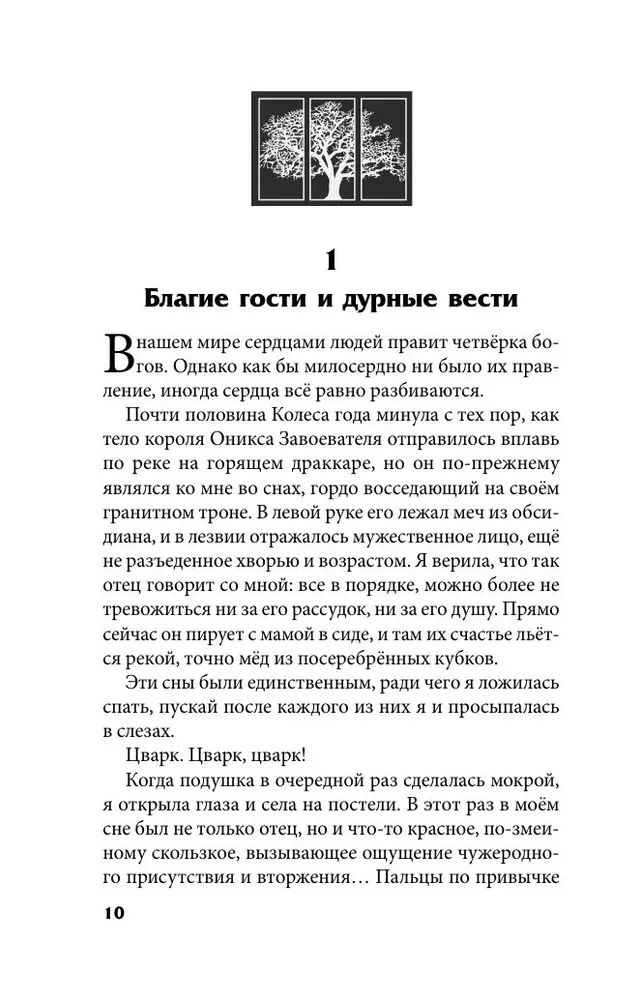 1

Благие гости и дурные вести

В нашем мире сердцами людей правит четвёрка богов. Однако как бы милосердно ни было их правление, иногда сердца всё равно разбиваются.

Почти половина Колеса года минула с тех пор, как тело короля Оникса Завоевателя отправилось вплавь по реке на горящем драккаре, но он по-прежнему являлся ко мне во снах, гордо восседающий на своём гранитном троне. В левой руке его лежал меч из обсидиана, и в лезвии отражалось мужественное лицо, ещё не разъеденное хворью и возрастом. Я верила, что так отец говорит со мной: все в порядке, можно более не тревожиться ни за его рассудок, ни за его душу. Прямо сейчас он пирует с мамой в сиде, и там их счастье льётся рекой, точно мёд из посеребрённых кубков.

Эти сны были единственным, ради чего я ложилась спать, пускай после каждого из них я и просыпалась в слезах.

Цварк. Цварк, цварк!

Когда подушка в очередной раз сделалась мокрой, я открыла глаза и села на постели. В этот раз в моём сне был не только отец, но и что-то красное, по-змеиному скользкое, вызывающее ощущение чужеродного присутствия и вторжения… Пальцы по привычке

10